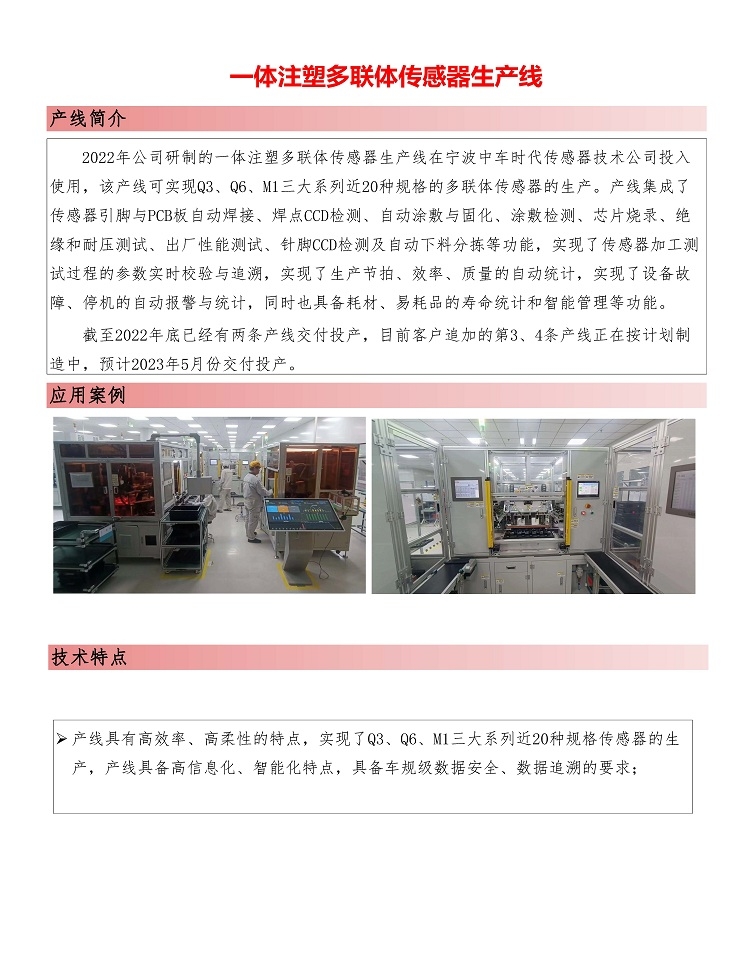 一体注塑多联体传感器生产线

产线简介

2022年公司研制的一体注塑多联体传感器生产线在宁波中车时代传感器技术公司投入使用，该产线可实现Q3、Q6、M1三大系列近20种规格的多联体传感器的生产。产线集成了传感器引脚与PCB板自动焊接、焊点CCD检测、自动涂敷与固化、涂敷检测、芯片烧录、绝缘和耐压测试、出厂性能测试、针脚CCD检测及自动下料分拣等功能，实现了传感器加工测试过程的参数实时校验与追溯，实现了生产节拍、效率、质量的自动统计，实现了设备故障、停机的自动报警与统计，同时也具备耗材、易耗品的寿命统计和智能管理等功能。

截至2022年底已经有两条产线交付投产，目前客户追加的第3、4条产线正在按计划制造中，预计2023年5月份交付投产。

应用案例

技术特点

➢ 产线具有高效率、高柔性的特点，实现了Q3、Q6、M1三大系列近20种规格传感器的生产，产线具备高信息化、智能化特点，具备车规级数据安全、数据追溯的要求；